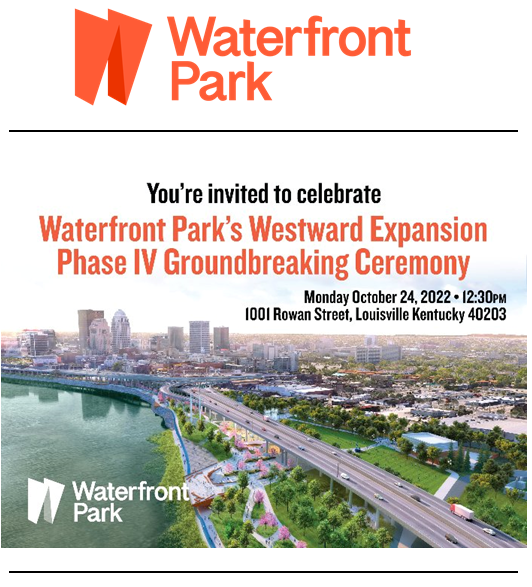 Waterfront Park

You're invited to celebrate

Waterfront Park's Westward Expansion Phase IV Groundbreaking Ceremony

Monday October 24, 2022 • 12:30PM
1001 Rowan Street, Louisville Kentucky 40203

Waterfront Park